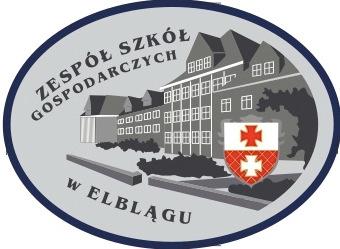 ZESPÓŁ SZKÓŁ GOSPODARCZYCH

W ELBLĄGU